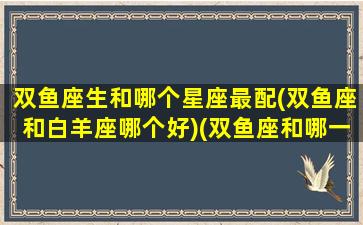 双鱼座生和哪个星座最配(双鱼座和白羊座哪个好)(双鱼座和哪一